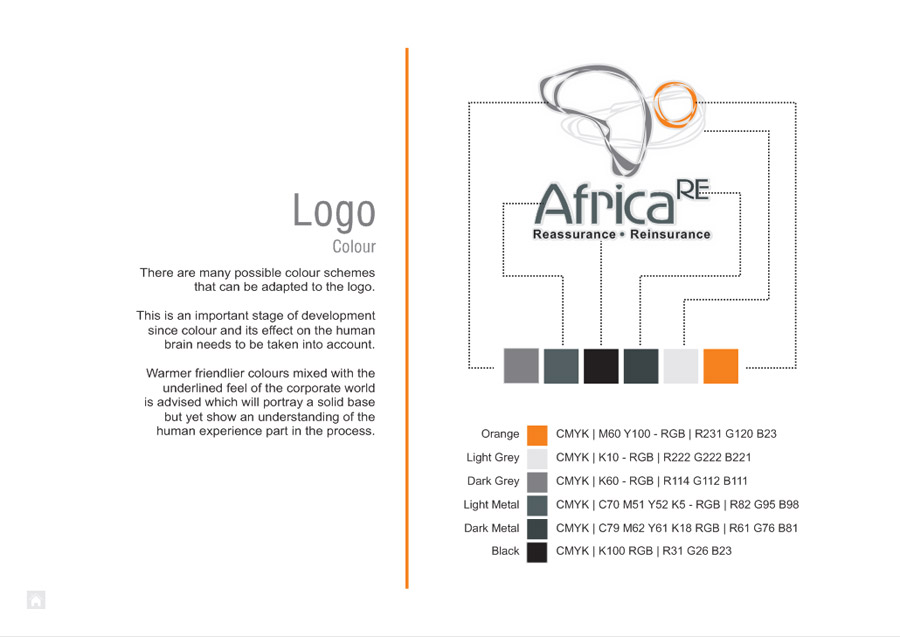 Logo
Colour

There are many possible colour schemes that can be adapted to the logo.

This is an important stage of development since colour and its effect on the human brain needs to be taken into account.

Warmer friendlier colours mixed with the underlined feel of the corporate world is advised which will portray a solid base but yet show an understanding of the human experience part in the process.

Africa RE
Reassurance • Reinsurance

Orange CMYK | M60 Y100 - RGB | R231 G120 B23
Light Grey CMYK | K10 - RGB | R222 G222 B221
Dark Grey CMYK | K60 - RGB | R114 G112 B111
Light Metal CMYK | C70 M51 Y52 K5 - RGB | R82 G95 B98
Dark Metal CMYK | C79 M62 Y61 K18 RGB | R61 G76 B81
Black CMYK | K100 RGB | R31 G26 B23